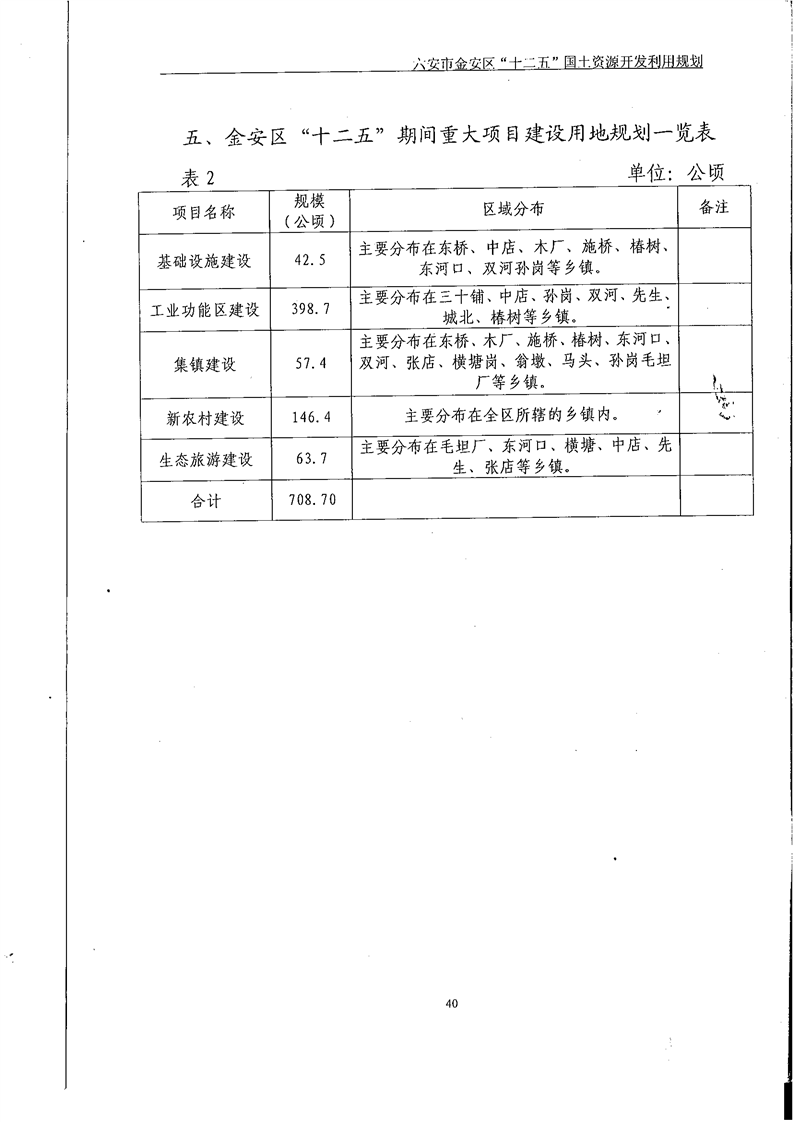 六安市金安区“十二五”国土资源开发利用规划

五、金安区“十二五”期间重大项目建设用地规划一览表

表 2　　单位：公顷

| 项目名称 | 规模（公顷） | 区域分布 | 备注 |
|---|---|---|---|
| 基础设施建设 | 42.5 | 主要分布在东桥、中店、木厂、施桥、椿树、东河口、双河孙岗等乡镇。 | |
| 工业功能区建设 | 398.7 | 主要分布在三十铺、中店、孙岗、双河、先生、城北、椿树等乡镇。 | |
| 集镇建设 | 57.4 | 主要分布在东桥、木厂、施桥、椿树、东河口、双河、张店、横塘岗、翁墩、马头、孙岗毛坦厂等乡镇。 | |
| 新农村建设 | 146.4 | 主要分布在全区所辖的乡镇内。 | |
| 生态旅游建设 | 63.7 | 主要分布在毛坦厂、东河口、横塘、中店、先生、张店等乡镇。 | |
| 合计 | 708.70 | | |

40